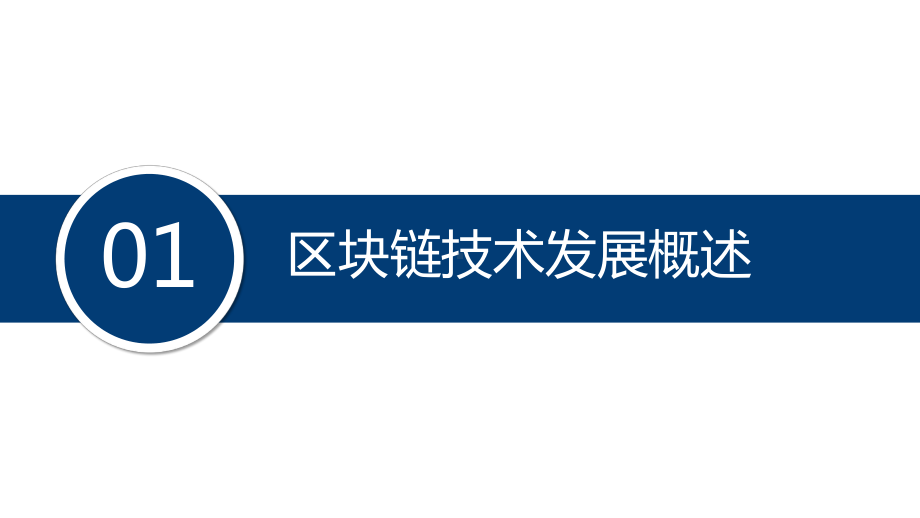 01

区块链技术发展概述